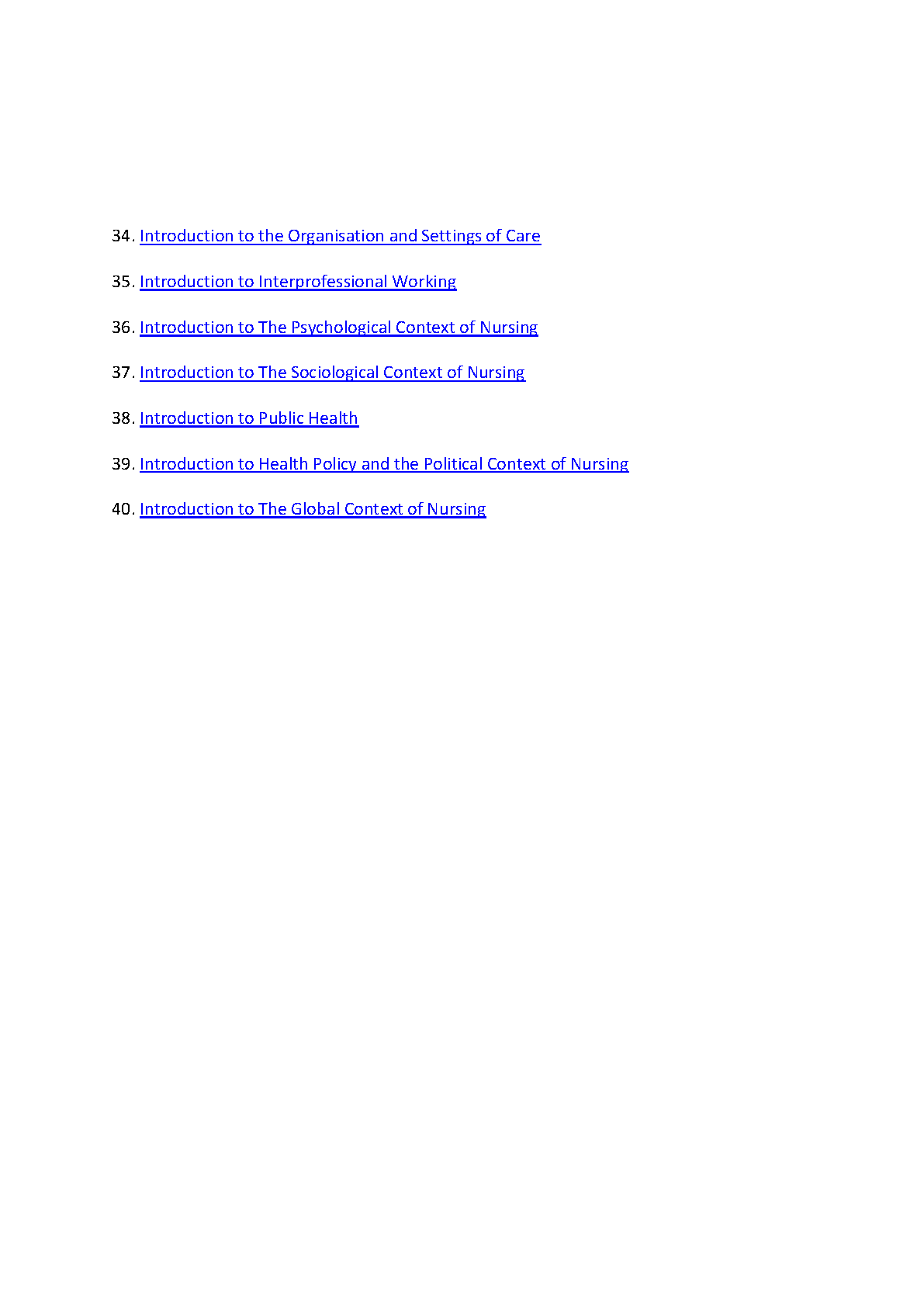 34. Introduction to the Organisation and Settings of Care

35. Introduction to Interprofessional Working

36. Introduction to The Psychological Context of Nursing

37. Introduction to The Sociological Context of Nursing

38. Introduction to Public Health

39. Introduction to Health Policy and the Political Context of Nursing

40. Introduction to The Global Context of Nursing